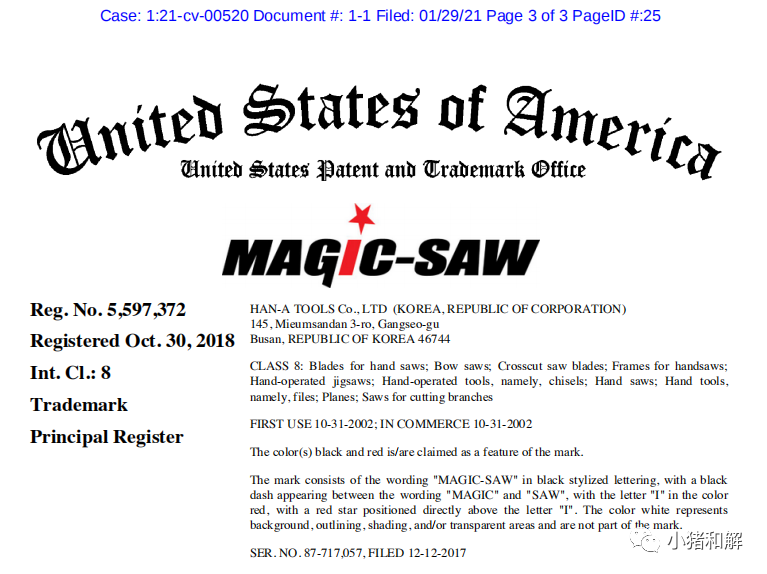 Case: 1:21-cv-00520 Document #: 1-1 Filed: 01/29/21 Page 3 of 3 PageID #:25

United States of America
United States Patent and Trademark Office

MAGIC-SAW

Reg. No. 5,597,372
Registered Oct. 30, 2018
Int. Cl.: 8
Trademark
Principal Register

HAN-A TOOLS Co., LTD (KOREA, REPUBLIC OF CORPORATION)
145, Mieumsandan 3-ro, Gangseo-gu
Busan, REPUBLIC OF KOREA 46744

CLASS 8: Blades for hand saws; Bow saws; Crosscut saw blades; Frames for handsaws; Hand-operated jigsaws; Hand-operated tools, namely, chisels; Hand saws; Hand tools, namely, files; Planes; Saws for cutting branches

FIRST USE 10-31-2002; IN COMMERCE 10-31-2002

The color(s) black and red is/are claimed as a feature of the mark.

The mark consists of the wording "MAGIC-SAW" in black stylized lettering, with a black dash appearing between the wording "MAGIC" and "SAW", with the letter "I" in the color red, with a red star positioned directly above the letter "I". The color white represents background, outlining, shading, and/or transparent areas and are not part of the mark.

SER. NO. 87-717,057, FILED 12-12-2017

小猪和解